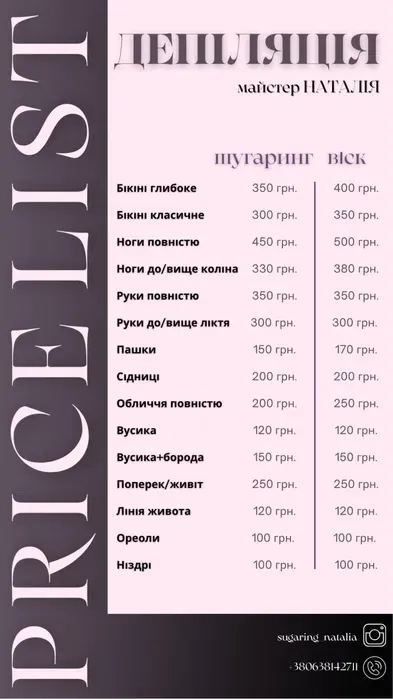 PRICELIST

ДЕПІЛЯЦІЯ
майстер НАТАЛІЯ

| | шугаринг | віск |
|---|---|---|
| Бікіні глибоке | 350 грн. | 400 грн. |
| Бікіні класичне | 300 грн. | 350 грн. |
| Ноги повністю | 450 грн. | 500 грн. |
| Ноги до/вище коліна | 330 грн. | 380 грн. |
| Руки повністю | 350 грн. | 350 грн. |
| Руки до/вище ліктя | 300 грн. | 300 грн. |
| Пашки | 150 грн. | 170 грн. |
| Сідниці | 200 грн. | 200 грн. |
| Обличчя повністю | 200 грн. | 250 грн. |
| Вусика | 120 грн. | 120 грн. |
| Вусика+борода | 150 грн. | 150 грн. |
| Поперек/живіт | 250 грн. | 250 грн. |
| Лінія живота | 120 грн. | 120 грн. |
| Ореоли | 100 грн. | 100 грн. |
| Ніздрі | 100 грн. | 100 грн. |

sugaring_natalia
+380638142711